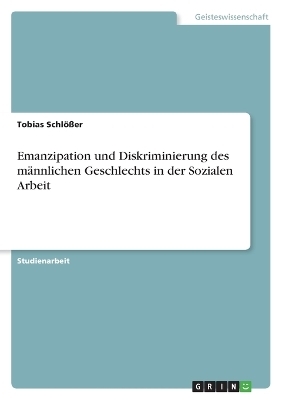 Geisteswissenschaft

Tobias Schlößer

Emanzipation und Diskriminierung des männlichen Geschlechts in der Sozialen Arbeit

Studienarbeit

GRIN